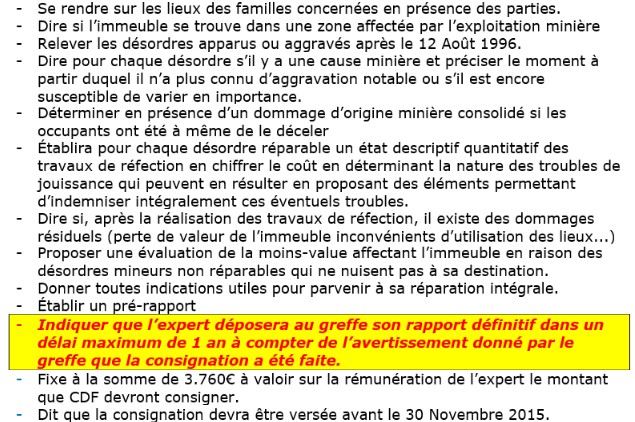 - Se rendre sur les lieux des familles concernées en présence des parties.
- Dire si l'immeuble se trouve dans une zone affectée par l'exploitation minière
- Relever les désordres apparus ou aggravés après le 12 Août 1996.
- Dire pour chaque désordre s'il y a une cause minière et préciser le moment à partir duquel il n'a plus connu d'aggravation notable ou s'il est encore susceptible de varier en importance.
- Déterminer en présence d'un dommage d'origine minière consolidé si les occupants ont été à même de le déceler
- Établira pour chaque désordre réparable un état descriptif quantitatif des travaux de réfection en chiffrer le coût en déterminant la nature des troubles de jouissance qui peuvent en résulter en proposant des éléments permettant d'indemniser intégralement ces éventuels troubles.
- Dire si, après la réalisation des travaux de réfection, il existe des dommages résiduels (perte de valeur de l'immeuble inconvénients d'utilisation des lieux...)
- Proposer une évaluation de la moins-value affectant l'immeuble en raison des désordres mineurs non réparables qui ne nuisent pas à sa destination.
- Donner toutes indications utiles pour parvenir à sa réparation intégrale.
- Établir un pré-rapport
- Indiquer que l'expert déposera au greffe son rapport définitif dans un délai maximum de 1 an à compter de l'avertissement donné par le greffe que la consignation a été faite.
- Fixe à la somme de 3.760€ à valoir sur la rémunération de l'expert le montant que CDF devront consigner.
- Dit que la consignation devra être versée avant le 30 Novembre 2015.